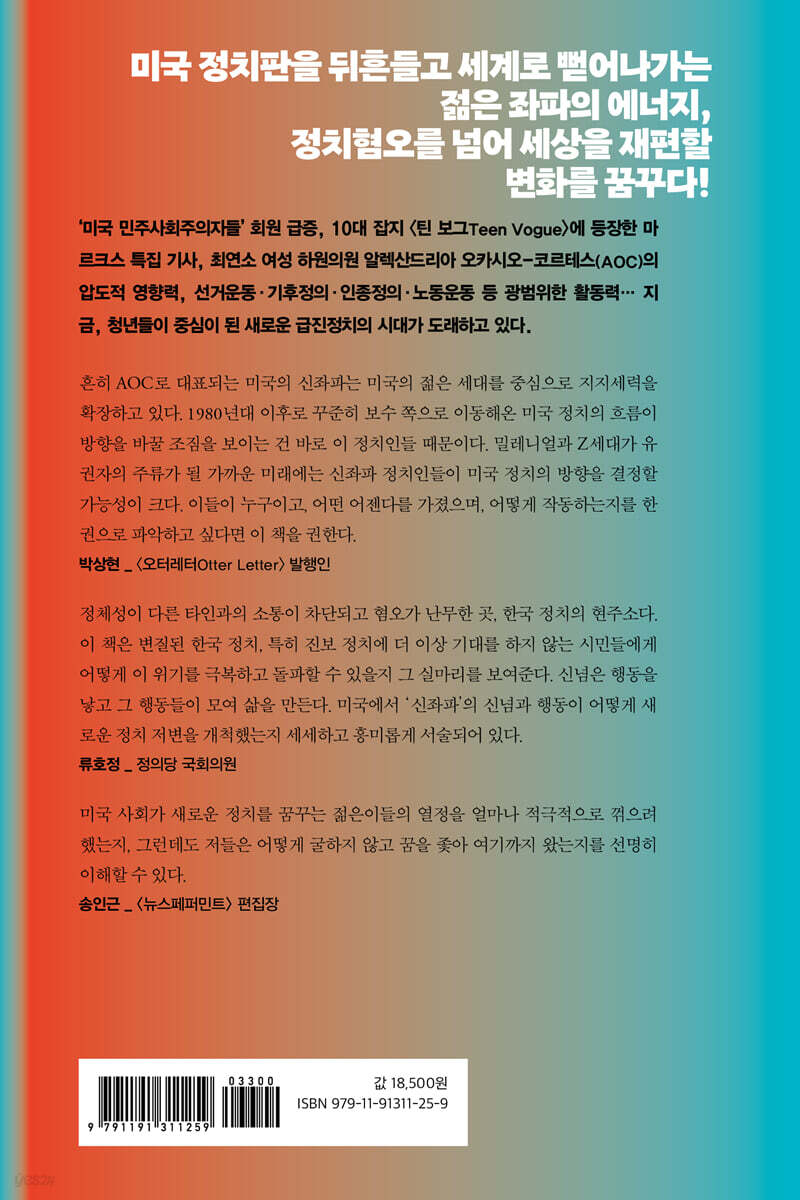 미국 정치판을 뒤흔들고 세계로 뻗어나가는
젊은 좌파의 에너지,
정치혐오를 넘어 세상을 재편할
변화를 꿈꾸다!

'미국 민주사회주의자들' 회원 급증, 10대 잡지 〈틴 보그Teen Vogue〉에 등장한 마르크스 특집 기사, 최연소 여성 하원의원 알렉산드리아 오카시오-코르테스(AOC)의 압도적 영향력, 선거운동·기후정의·인종정의·노동운동 등 광범위한 활동력… 지금, 청년들이 중심이 된 새로운 급진정치의 시대가 도래하고 있다.

흔히 AOC로 대표되는 미국의 신좌파는 미국의 젊은 세대를 중심으로 지지세력을 확장하고 있다. 1980년대 이후로 꾸준히 보수 쪽으로 이동해온 미국 정치의 흐름이 방향을 바꿀 조짐을 보이는 건 바로 이 정치인들 때문이다. 밀레니얼과 Z세대가 유권자의 주류가 될 가까운 미래에는 신좌파 정치인들이 미국 정치의 방향을 결정할 가능성이 크다. 이들이 누구이고, 어떤 어젠다를 가졌으며, 어떻게 작동하는지를 한 권으로 파악하고 싶다면 이 책을 권한다.
박상현 _ 〈오터레터Otter Letter〉 발행인

정체성이 다른 타인과의 소통이 차단되고 혐오가 난무한 곳, 한국 정치의 현주소다. 이 책은 변질된 한국 정치, 특히 진보 정치에 더 이상 기대를 하지 않는 시민들에게 어떻게 이 위기를 극복하고 돌파할 수 있을지 그 실마리를 보여준다. 신념은 행동을 낳고 그 행동들이 모여 삶을 만든다. 미국에서 '신좌파'의 신념과 행동이 어떻게 새로운 정치 저변을 개척했는지 세세하고 흥미롭게 서술되어 있다.
류호정 _ 정의당 국회의원

미국 사회가 새로운 정치를 꿈꾸는 젊은이들의 열정을 얼마나 적극적으로 꺾으려 했는지, 그런데도 저들은 어떻게 굴하지 않고 꿈을 좇아 여기까지 왔는지를 선명히 이해할 수 있다.
송인근 _ 〈뉴스페퍼민트〉 편집장

03300
9 791191 311259
값 18,500원
ISBN 979-11-91311-25-9